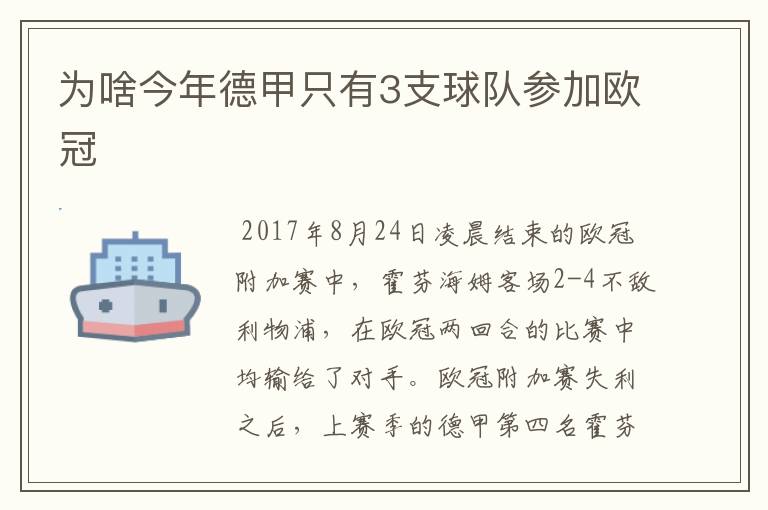 为啥今年德甲只有3支球队参加欧冠

2017年8月24日凌晨结束的欧冠附加赛中，霍芬海姆客场2-4不敌利物浦，在欧冠两回合的比赛中均输给了对手。欧冠附加赛失利之后，上赛季的德甲第四名霍芬